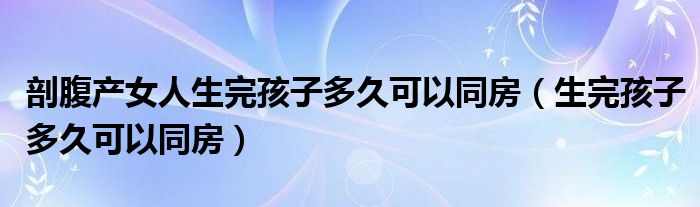 剖腹产女人生完孩子多久可以同房（生完孩子多久可以同房）